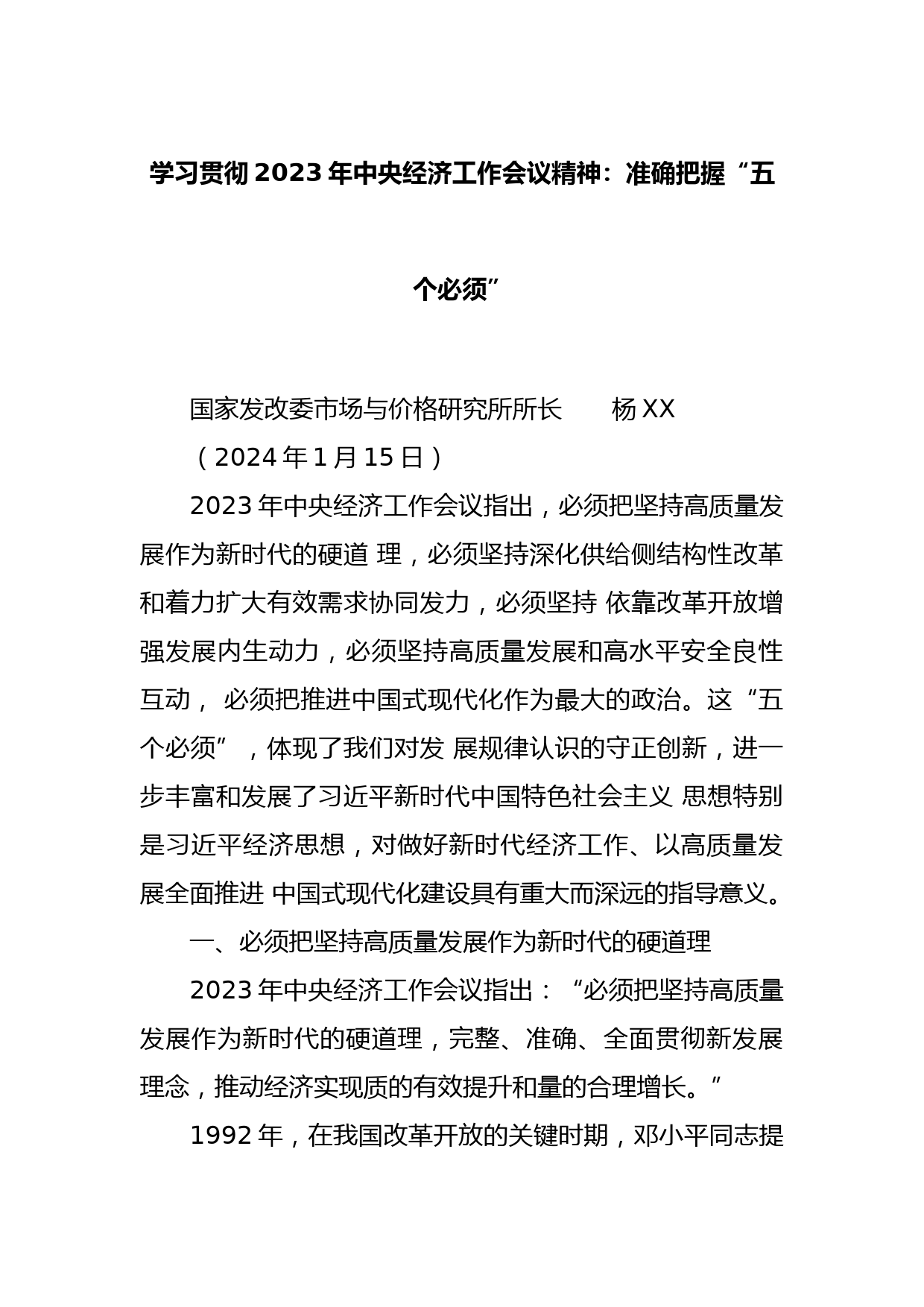 学习贯彻2023年中央经济工作会议精神：准确把握“五个必须”

国家发改委市场与价格研究所所长　　杨XX

（2024年1月15日）

2023年中央经济工作会议指出，必须把坚持高质量发展作为新时代的硬道 理，必须坚持深化供给侧结构性改革和着力扩大有效需求协同发力，必须坚持 依靠改革开放增强发展内生动力，必须坚持高质量发展和高水平安全良性互动， 必须把推进中国式现代化作为最大的政治。这“五个必须”，体现了我们对发 展规律认识的守正创新，进一步丰富和发展了习近平新时代中国特色社会主义 思想特别是习近平经济思想，对做好新时代经济工作、以高质量发展全面推进 中国式现代化建设具有重大而深远的指导意义。

一、必须把坚持高质量发展作为新时代的硬道理

2023年中央经济工作会议指出：“必须把坚持高质量发展作为新时代的硬道理，完整、准确、全面贯彻新发展理念，推动经济实现质的有效提升和量的合理增长。”

1992年，在我国改革开放的关键时期，邓小平同志提